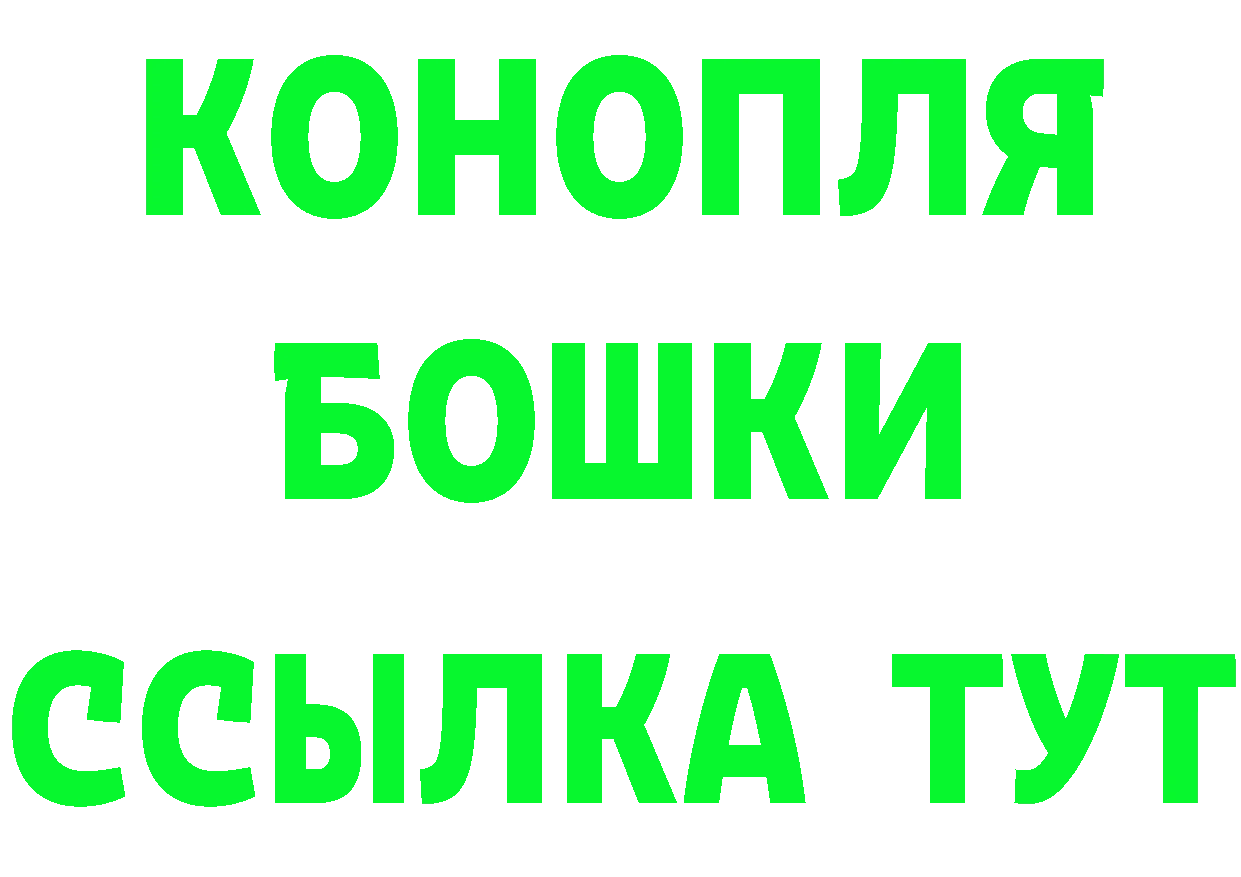 КОНОПЛЯ
БОШКИ
ССЫЛКА ТУТ